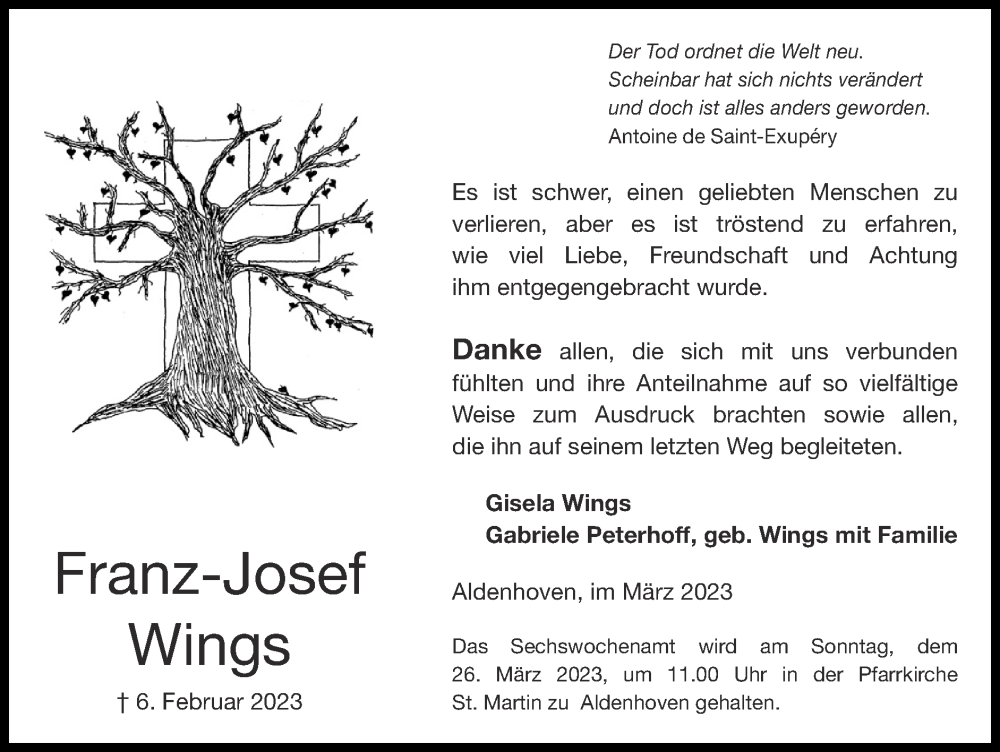 Der Tod ordnet die Welt neu.
Scheinbar hat sich nichts verändert
und doch ist alles anders geworden.
Antoine de Saint-Exupéry

Es ist schwer, einen geliebten Menschen zu verlieren, aber es ist tröstend zu erfahren, wie viel Liebe, Freundschaft und Achtung ihm entgegengebracht wurde.

Danke allen, die sich mit uns verbunden fühlten und ihre Anteilnahme auf so vielfältige Weise zum Ausdruck brachten sowie allen, die ihn auf seinem letzten Weg begleiteten.

Gisela Wings
Gabriele Peterhoff, geb. Wings mit Familie

Aldenhoven, im März 2023

Das Sechswochenamt wird am Sonntag, dem 26. März 2023, um 11.00 Uhr in der Pfarrkirche St. Martin zu Aldenhoven gehalten.

Franz-Josef
Wings

† 6. Februar 2023